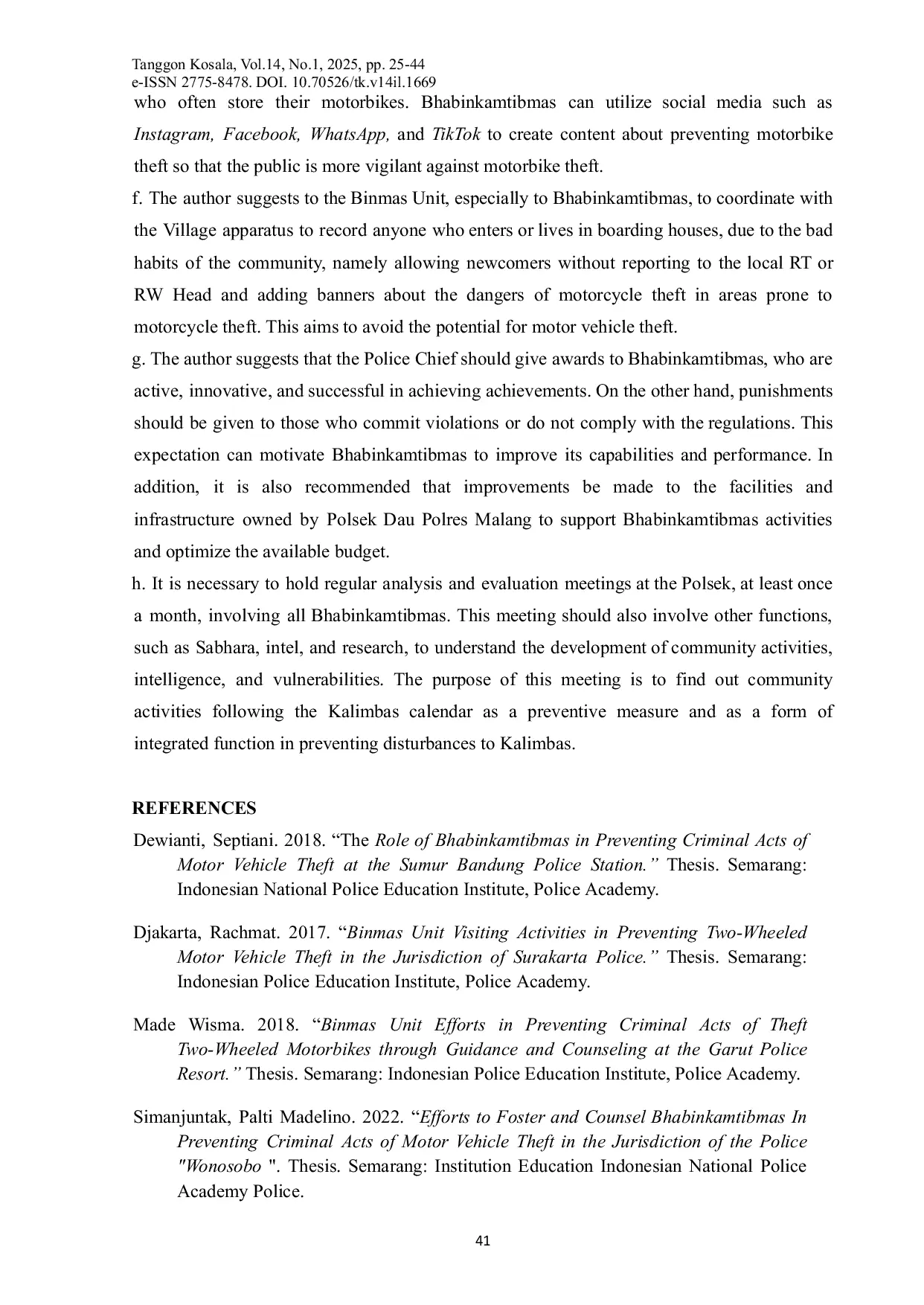 Tanggon Kosala, Vol.14, No.1, 2025, pp. 25-44
e-ISSN 2775-8478. DOI. 10.70526/tk.v14il.1669

who often store their motorbikes. Bhabinkamtibmas can utilize social media such as Instagram, Facebook, WhatsApp, and TikTok to create content about preventing motorbike theft so that the public is more vigilant against motorbike theft.

f. The author suggests to the Binmas Unit, especially to Bhabinkamtibmas, to coordinate with the Village apparatus to record anyone who enters or lives in boarding houses, due to the bad habits of the community, namely allowing newcomers without reporting to the local RT or RW Head and adding banners about the dangers of motorcycle theft in areas prone to motorcycle theft. This aims to avoid the potential for motor vehicle theft.

g. The author suggests that the Police Chief should give awards to Bhabinkamtibmas, who are active, innovative, and successful in achieving achievements. On the other hand, punishments should be given to those who commit violations or do not comply with the regulations. This expectation can motivate Bhabinkamtibmas to improve its capabilities and performance. In addition, it is also recommended that improvements be made to the facilities and infrastructure owned by Polsek Dau Polres Malang to support Bhabinkamtibmas activities and optimize the available budget.

h. It is necessary to hold regular analysis and evaluation meetings at the Polsek, at least once a month, involving all Bhabinkamtibmas. This meeting should also involve other functions, such as Sabhara, intel, and research, to understand the development of community activities, intelligence, and vulnerabilities. The purpose of this meeting is to find out community activities following the Kalimbas calendar as a preventive measure and as a form of integrated function in preventing disturbances to Kalimbas.

REFERENCES

Dewianti, Septiani. 2018. "The Role of Bhabinkamtibmas in Preventing Criminal Acts of Motor Vehicle Theft at the Sumur Bandung Police Station." Thesis. Semarang: Indonesian National Police Education Institute, Police Academy.

Djakarta, Rachmat. 2017. "Binmas Unit Visiting Activities in Preventing Two-Wheeled Motor Vehicle Theft in the Jurisdiction of Surakarta Police." Thesis. Semarang: Indonesian Police Education Institute, Police Academy.

Made Wisma. 2018. "Binmas Unit Efforts in Preventing Criminal Acts of Theft Two-Wheeled Motorbikes through Guidance and Counseling at the Garut Police Resort." Thesis. Semarang: Indonesian Police Education Institute, Police Academy.

Simanjuntak, Palti Madelino. 2022. "Efforts to Foster and Counsel Bhabinkamtibmas In Preventing Criminal Acts of Motor Vehicle Theft in the Jurisdiction of the Police "Wonosobo ". Thesis. Semarang: Institution Education Indonesian National Police Academy Police.

41